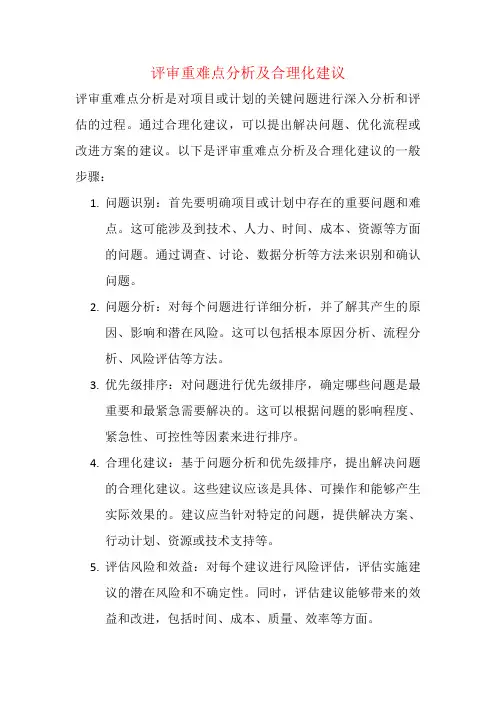 评审重难点分析及合理化建议

评审重难点分析是对项目或计划的关键问题进行深入分析和评估的过程。通过合理化建议，可以提出解决问题、优化流程或改进方案的建议。以下是评审重难点分析及合理化建议的一般步骤：

1. 问题识别：首先要明确项目或计划中存在的重要问题和难点。这可能涉及到技术、人力、时间、成本、资源等方面的问题。通过调查、讨论、数据分析等方法来识别和确认问题。

2. 问题分析：对每个问题进行详细分析，并了解其产生的原因、影响和潜在风险。这可以包括根本原因分析、流程分析、风险评估等方法。

3. 优先级排序：对问题进行优先级排序，确定哪些问题是最重要和最紧急需要解决的。这可以根据问题的影响程度、紧急性、可控性等因素来进行排序。

4. 合理化建议：基于问题分析和优先级排序，提出解决问题的合理化建议。这些建议应该是具体、可操作和能够产生实际效果的。建议应当针对特定的问题，提供解决方案、行动计划、资源或技术支持等。

5. 评估风险和效益：对每个建议进行风险评估，评估实施建议的潜在风险和不确定性。同时，评估建议能够带来的效益和改进，包括时间、成本、质量、效率等方面。